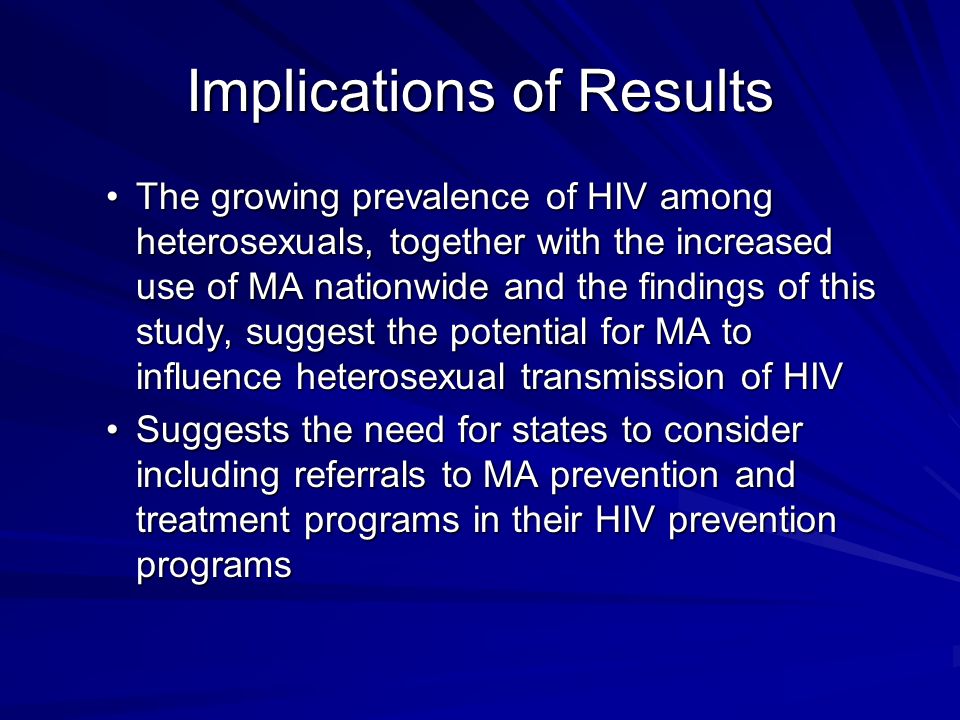 Implications of Results

• The growing prevalence of HIV among heterosexuals, together with the increased use of MA nationwide and the findings of this study, suggest the potential for MA to influence heterosexual transmission of HIV

• Suggests the need for states to consider including referrals to MA prevention and treatment programs in their HIV prevention programs